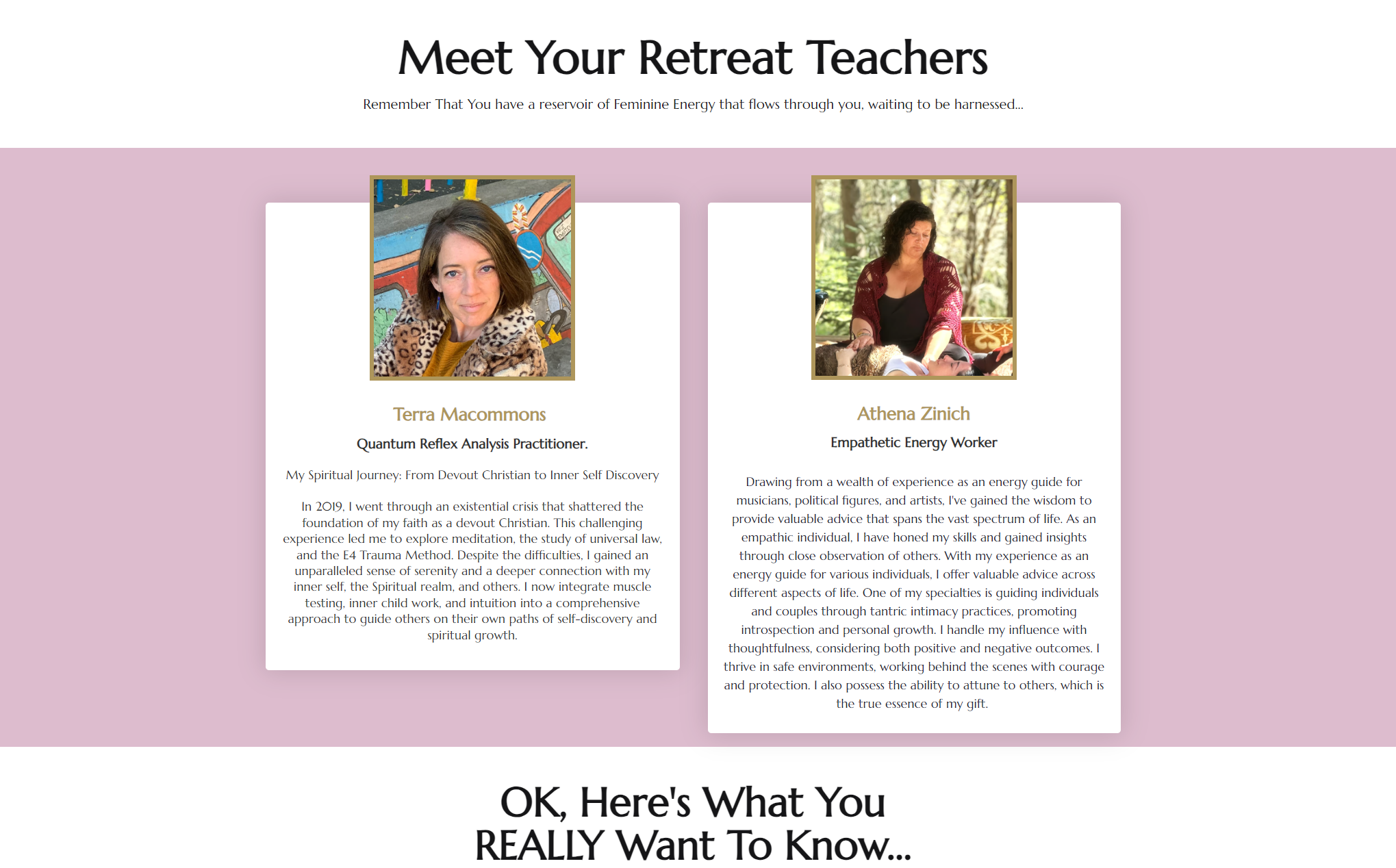 Meet Your Retreat Teachers

Remember That You have a reservoir of Feminine Energy that flows through you, waiting to be harnessed...

Terra Macommons

Quantum Reflex Analysis Practitioner.

My Spiritual Journey: From Devout Christian to Inner Self Discovery

In 2019, I went through an existential crisis that shattered the foundation of my faith as a devout Christian. This challenging experience led me to explore meditation, the study of universal law, and the E4 Trauma Method. Despite the difficulties, I gained an unparalleled sense of serenity and a deeper connection with my inner self, the Spiritual realm, and others. I now integrate muscle testing, inner child work, and intuition into a comprehensive approach to guide others on their own paths of self-discovery and spiritual growth.

Athena Zinich

Empathetic Energy Worker

Drawing from a wealth of experience as an energy guide for musicians, political figures, and artists, I've gained the wisdom to provide valuable advice that spans the vast spectrum of life. As an empathic individual, I have honed my skills and gained insights through close observation of others. With my experience as an energy guide for various individuals, I offer valuable advice across different aspects of life. One of my specialties is guiding individuals and couples through tantric intimacy practices, promoting introspection and personal growth. I handle my influence with thoughtfulness, considering both positive and negative outcomes. I thrive in safe environments, working behind the scenes with courage and protection. I also possess the ability to attune to others, which is the true essence of my gift.

OK, Here's What You
REALLY Want To Know...